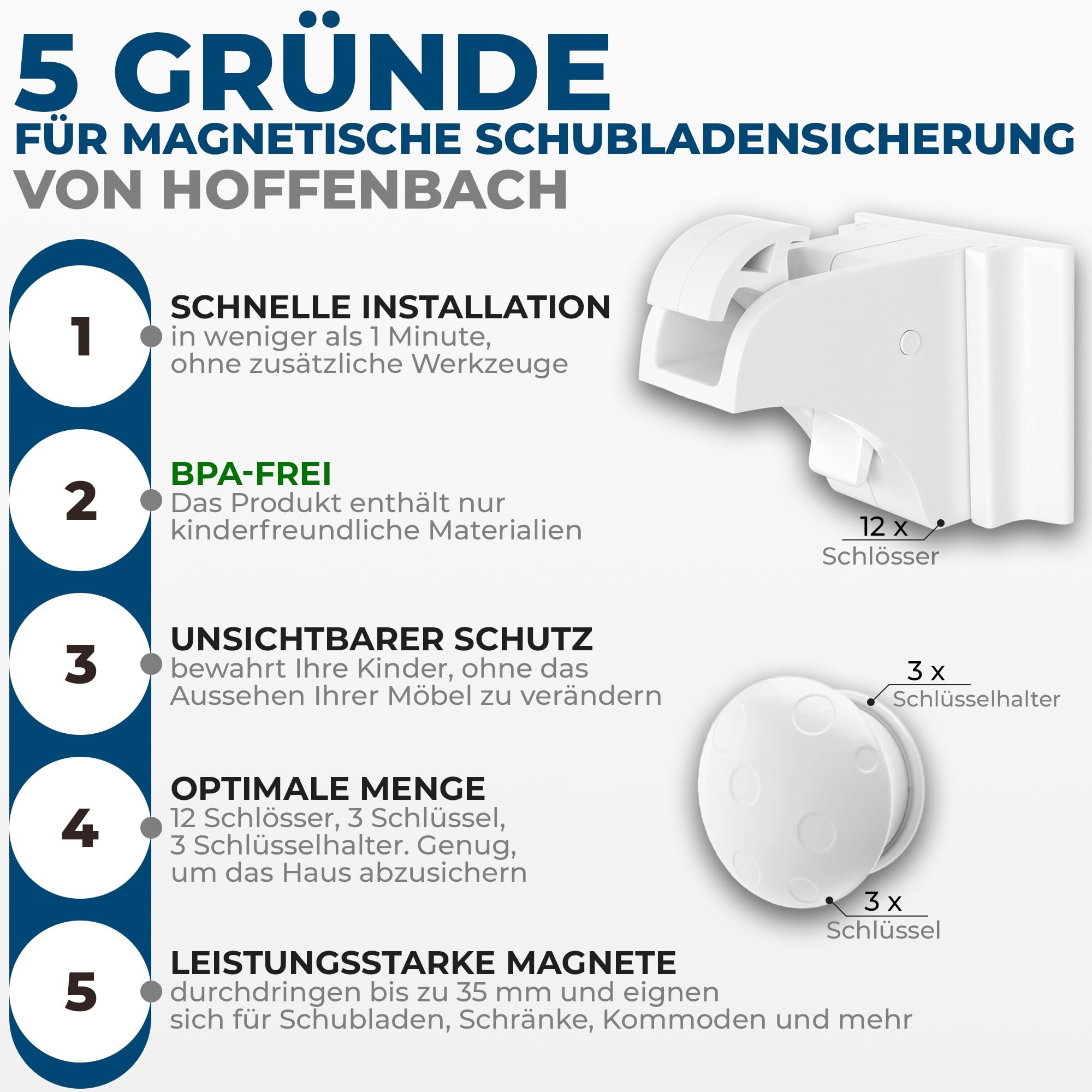 5 GRÜNDE
FÜR MAGNETISCHE SCHUBLADENSICHERUNG
VON HOFFENBACH

1

SCHNELLE INSTALLATION
in weniger als 1 Minute, ohne zusätzliche Werkzeuge

2

BPA-FREI
Das Produkt enthält nur kinderfreundliche Materialien

3

UNSICHTBARER SCHUTZ
bewahrt Ihre Kinder, ohne das Aussehen Ihrer Möbel zu verändern

4

OPTIMALE MENGE
12 Schlösser, 3 Schlüssel, 3 Schlüsselhalter. Genug, um das Haus abzusichern

5

LEISTUNGSSTARKE MAGNETE
durchdringen bis zu 35 mm und eignen sich für Schubladen, Schränke, Kommoden und mehr

12 x
Schlösser

3 x
Schlüsselhalter

3 x
Schlüssel